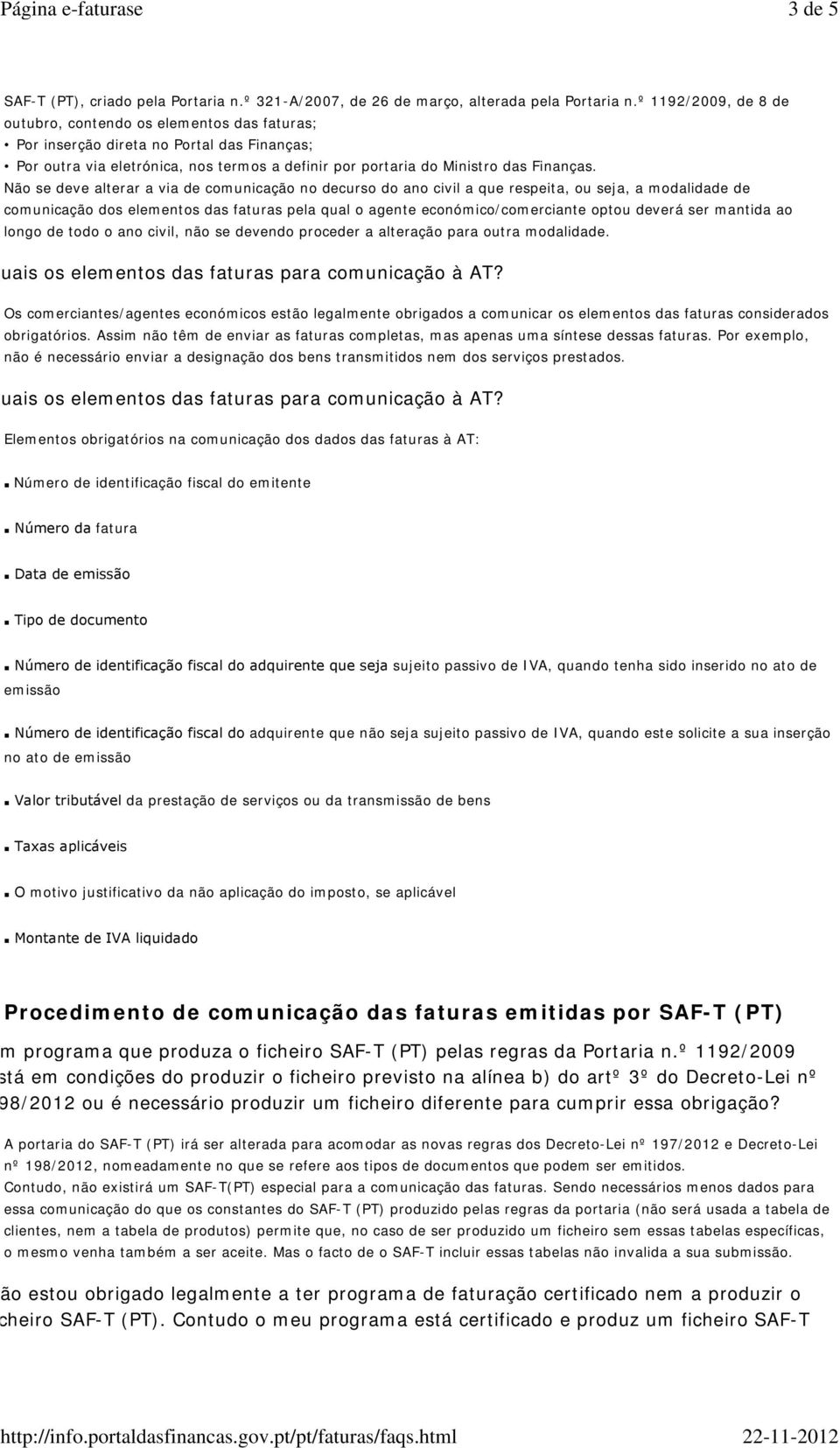 Página e-faturase 3 de 5

SAF-T (PT), criado pela Portaria n.º 321-A/2007, de 26 de março, alterada pela Portaria n.º 1192/2009, de 8 de outubro, contendo os elementos das faturas;

• Por inserção direta no Portal das Finanças;

• Por outra via eletrónica, nos termos a definir por portaria do Ministro das Finanças.

Não se deve alterar a via de comunicação no decurso do ano civil a que respeita, ou seja, a modalidade de comunicação dos elementos das faturas pela qual o agente económico/comerciante optou deverá ser mantida ao longo de todo o ano civil, não se devendo proceder a alteração para outra modalidade.

uais os elementos das faturas para comunicação à AT?

Os comerciantes/agentes económicos estão legalmente obrigados a comunicar os elementos das faturas considerados obrigatórios. Assim não têm de enviar as faturas completas, mas apenas uma síntese dessas faturas. Por exemplo, não é necessário enviar a designação dos bens transmitidos nem dos serviços prestados.

uais os elementos das faturas para comunicação à AT?

Elementos obrigatórios na comunicação dos dados das faturas à AT:

. Número de identificação fiscal do emitente

. Número da fatura

. Data de emissão

. Tipo de documento

. Número de identificação fiscal do adquirente que seja sujeito passivo de IVA, quando tenha sido inserido no ato de emissão

. Número de identificação fiscal do adquirente que não seja sujeito passivo de IVA, quando este solicite a sua inserção no ato de emissão

. Valor tributável da prestação de serviços ou da transmissão de bens

. Taxas aplicáveis

. O motivo justificativo da não aplicação do imposto, se aplicável

. Montante de IVA liquidado

Procedimento de comunicação das faturas emitidas por SAF-T (PT)

m programa que produza o ficheiro SAF-T (PT) pelas regras da Portaria n.º 1192/2009 stá em condições do produzir o ficheiro previsto na alínea b) do artº 3º do Decreto-Lei nº 98/2012 ou é necessário produzir um ficheiro diferente para cumprir essa obrigação?

A portaria do SAF-T (PT) irá ser alterada para acomodar as novas regras dos Decreto-Lei nº 197/2012 e Decreto-Lei nº 198/2012, nomeadamente no que se refere aos tipos de documentos que podem ser emitidos.

Contudo, não existirá um SAF-T(PT) especial para a comunicação das faturas. Sendo necessários menos dados para essa comunicação do que os constantes do SAF-T (PT) produzido pelas regras da portaria (não será usada a tabela de clientes, nem a tabela de produtos) permite que, no caso de ser produzido um ficheiro sem essas tabelas específicas, o mesmo venha também a ser aceite. Mas o facto de o SAF-T incluir essas tabelas não invalida a sua submissão.

ão estou obrigado legalmente a ter programa de faturação certificado nem a produzir o cheiro SAF-T (PT). Contudo o meu programa está certificado e produz um ficheiro SAF-T

http://info.portaldasfinancas.gov.pt/pt/faturas/faqs.html 22-11-2012